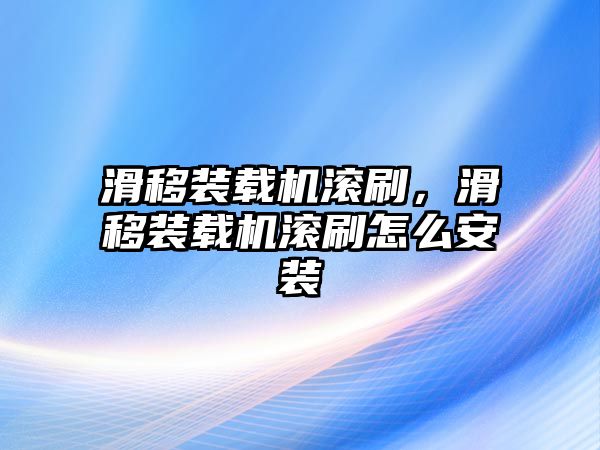 滑移装载机滚刷，滑移装载机滚刷怎么安装